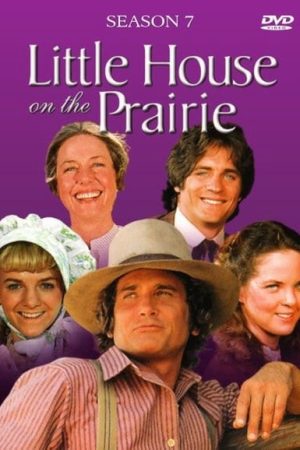 SEASON 7

DVD VIDEO

Little House on the Prairie